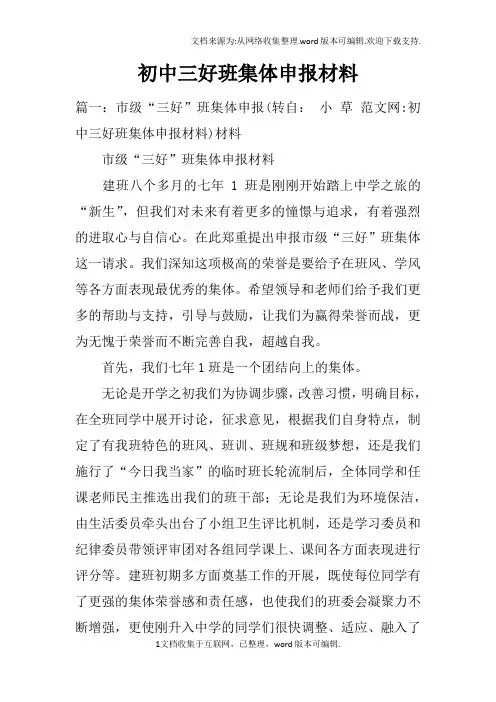 文档来源为:从网络收集整理.word版本可编辑.欢迎下载支持.

初中三好班集体申报材料

篇一：市级“三好”班集体申报(转自： 小 草 范文网:初中三好班集体申报材料)材料

市级“三好”班集体申报材料

建班八个多月的七年 1 班是刚刚开始踏上中学之旅的“新生”，但我们对未来有着更多的憧憬与追求，有着强烈的进取心与自信心。在此郑重提出申报市级“三好”班集体这一请求。我们深知这项极高的荣誉是要给予在班风、学风等各方面表现最优秀的集体。希望领导和老师们给予我们更多的帮助与支持，引导与鼓励，让我们为赢得荣誉而战，更为无愧于荣誉而不断完善自我，超越自我。

首先，我们七年1班是一个团结向上的集体。

无论是开学之初我们为协调步骤，改善习惯，明确目标，在全班同学中展开讨论，征求意见，根据我们自身特点，制定了有我班特色的班风、班训、班规和班级梦想，还是我们施行了“今日我当家”的临时班长轮流制后，全体同学和任课老师民主推选出我们的班干部；无论是我们为环境保洁，由生活委员牵头出台了小组卫生评比机制，还是学习委员和纪律委员带领评审团对各组同学课上、课间各方面表现进行评分等。建班初期多方面奠基工作的开展，既使每位同学有了更强的集体荣誉感和责任感，也使我们的班委会凝聚力不断增强，更使刚升入中学的同学们很快调整、适应、融入了

1文档收集于互联网，已整理，word版本可编辑.